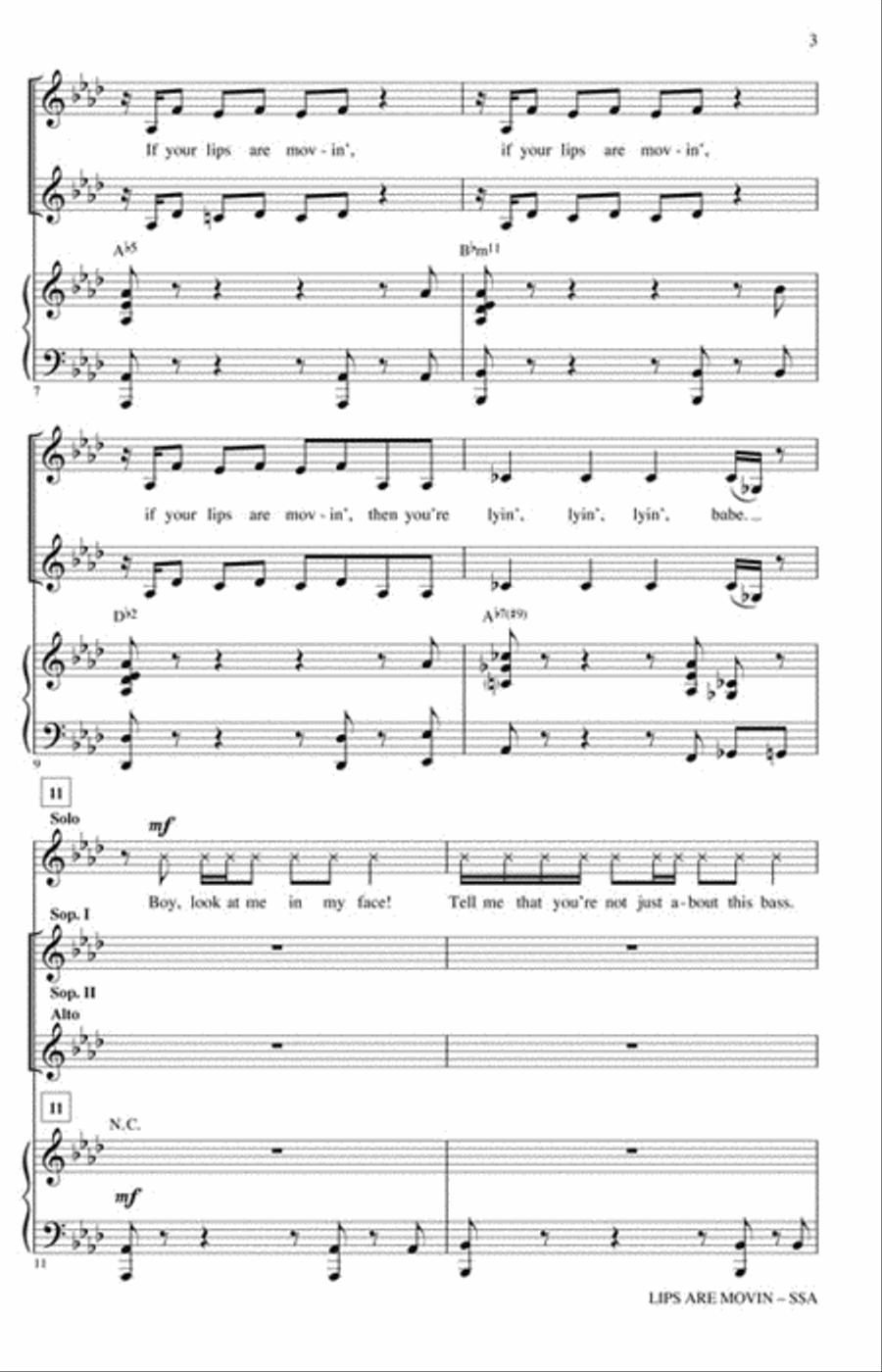 3

If your lips are mov - in', if your lips are mov - in',

A♭5 B♭m11

7

if your lips are mov - in', then you're lyin', lyin', lyin', babe...

D♭2 A♭7(♯9)

9

11

Solo

mf

Boy, look at me in my face! Tell me that you're not just a - bout this bass.

Sop. I

Sop. II

Alto

11

N.C.

mf

11

LIPS ARE MOVIN – SSA